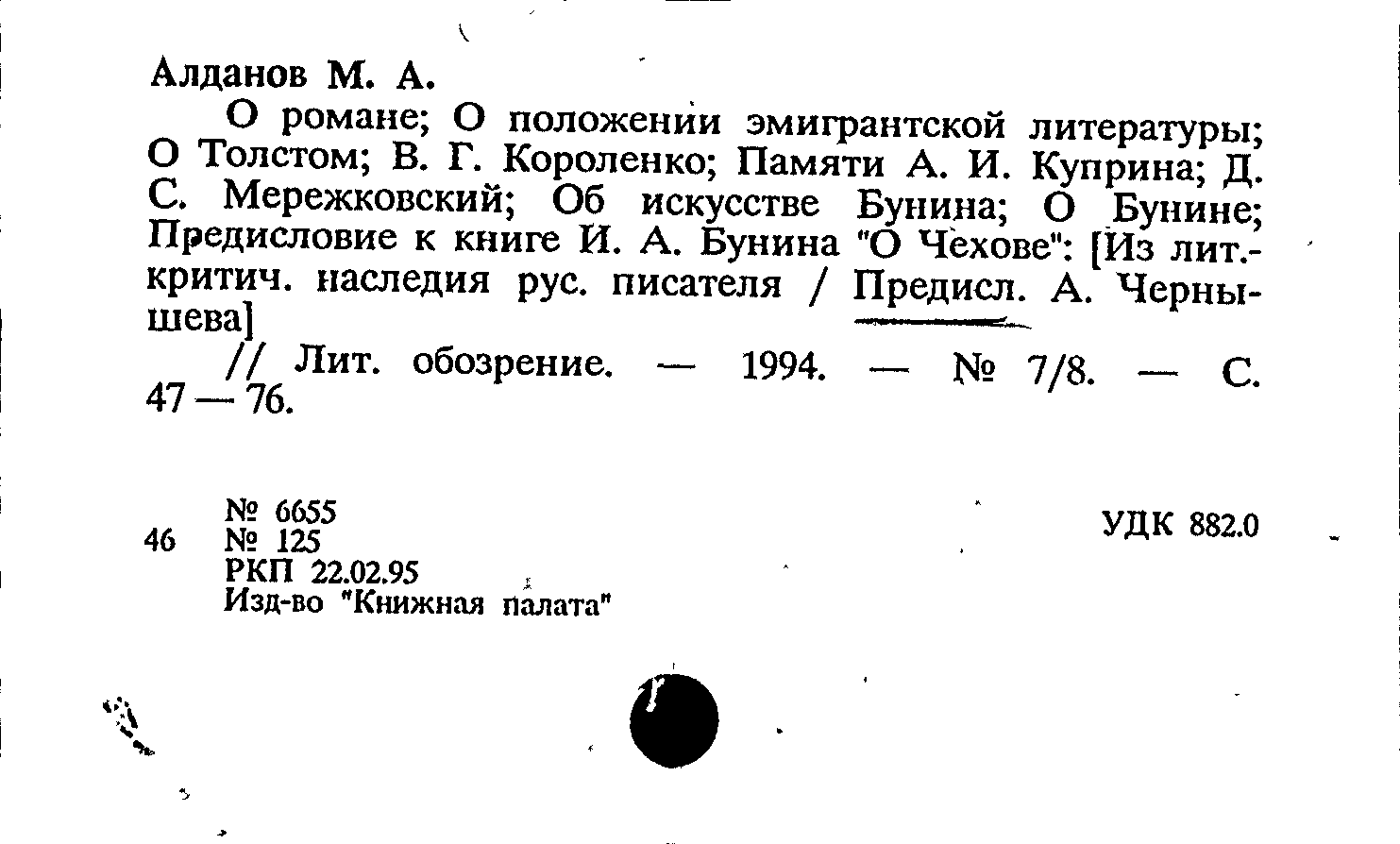 Алданов М. А.

О романе; О положении эмигрантской литературы; О Толстом; В. Г. Короленко; Памяти А. И. Куприна; Д. С. Мережковский; Об искусстве Бунина; О Бунине; Предисловие к книге И. А. Бунина "О Чехове": [Из лит.-критич. наследия рус. писателя / Предисл. А. Чернышева]

// Лит. обозрение. — 1994. — № 7/8. — С. 47 — 76.

46 № 6655
№ 125
РКП 22.02.95
Изд-во "Книжная палата"

УДК 882.0